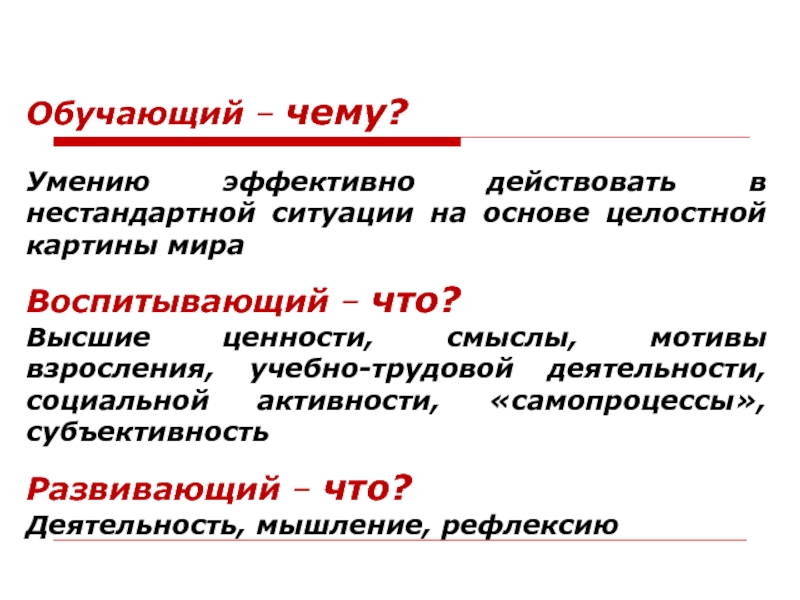 Обучающий – чему?

Умению эффективно действовать в нестандартной ситуации на основе целостной картины мира

Воспитывающий – что?

Высшие ценности, смыслы, мотивы взросления, учебно-трудовой деятельности, социальной активности, «самопроцессы», субъективность

Развивающий – что?

Деятельность, мышление, рефлексию